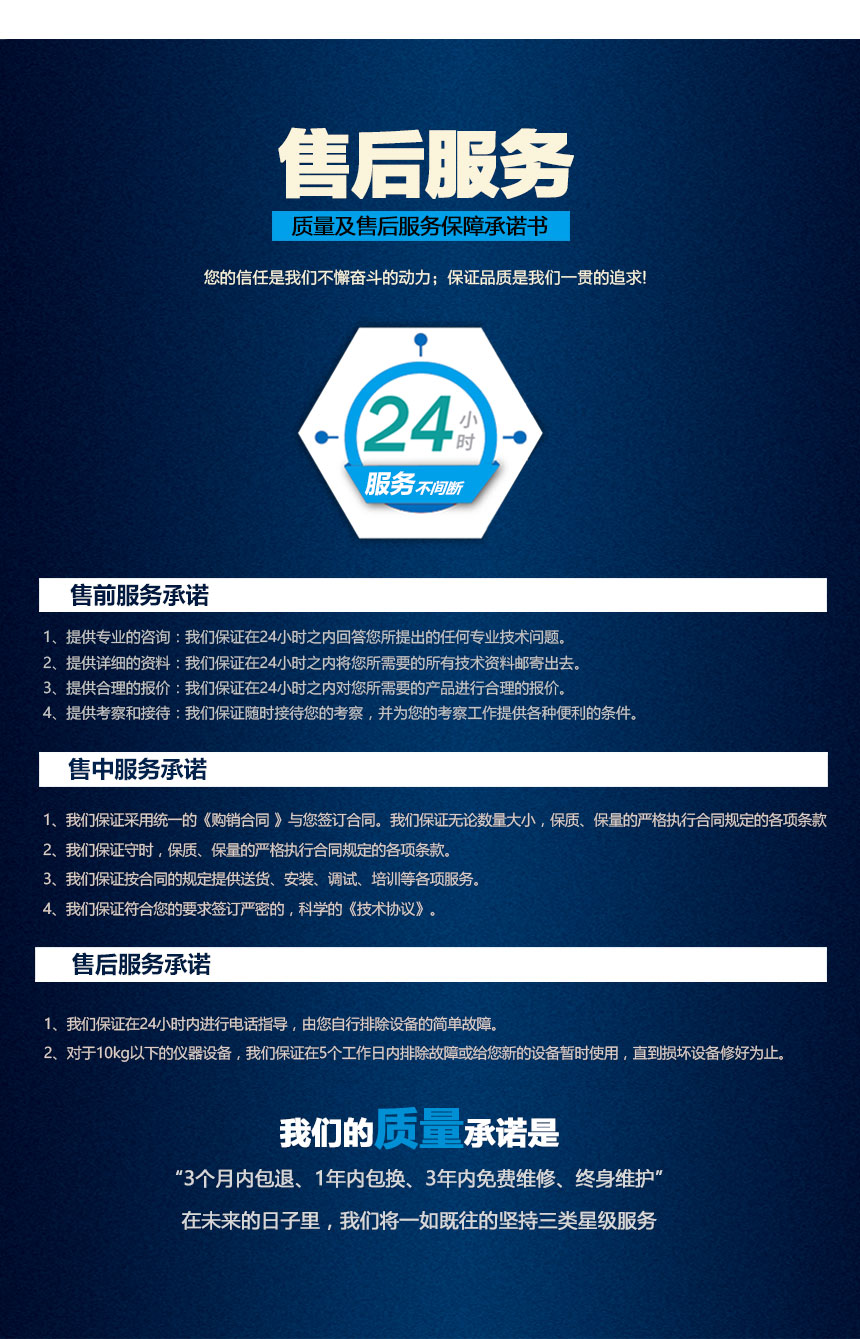 售后服务

质量及售后服务保障承诺书

您的信任是我们不懈奋斗的动力；保证品质是我们一贯的追求!

24小时

服务不间断

售前服务承诺

1、提供专业的咨询：我们保证在24小时之内回答您所提出的任何专业技术问题。
2、提供详细的资料：我们保证在24小时之内将您所需要的所有技术资料邮寄出去。
3、提供合理的报价：我们保证在24小时之内对您所需要的产品进行合理的报价。
4、提供考察和接待：我们保证随时接待您的考察，并为您的考察工作提供各种便利的条件。

售中服务承诺

1、我们保证采用统一的《购销合同》与您签订合同。我们保证无论数量大小，保质、保量的严格执行合同规定的各项条款
2、我们保证守时，保质、保量的严格执行合同规定的各项条款。
3、我们保证按合同的规定提供送货、安装、调试、培训等各项服务。
4、我们保证符合您的要求签订严密的，科学的《技术协议》。

售后服务承诺

1、我们保证在24小时内进行电话指导，由您自行排除设备的简单故障。
2、对于10kg以下的仪器设备，我们保证在5个工作日内排除故障或给您新的设备暂时使用，直到损坏设备修好为止。

我们的质量承诺是

“3个月内包退、1年内包换、3年内免费维修、终身维护”

在未来的日子里，我们将一如既往的坚持三类星级服务